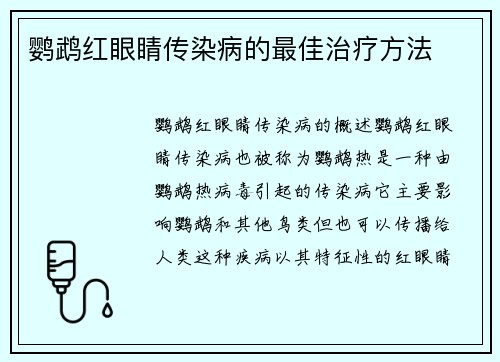 鹦鹉红眼睛传染病的最佳治疗方法

鹦鹉红眼睛传染病的概述鹦鹉红眼睛传染病也被称为鹦鹉热是一种由鹦鹉热病毒引起的传染病它主要影响鹦鹉和其他鸟类但也可以传播给人类这种疾病以其特征性的红眼睛